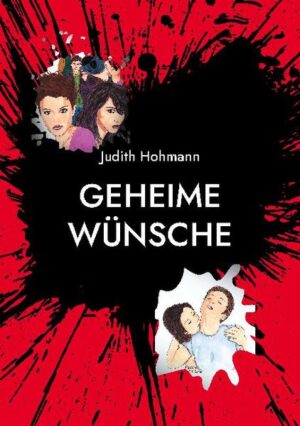 Judith Hohmann

GEHEIME WÜNSCHE